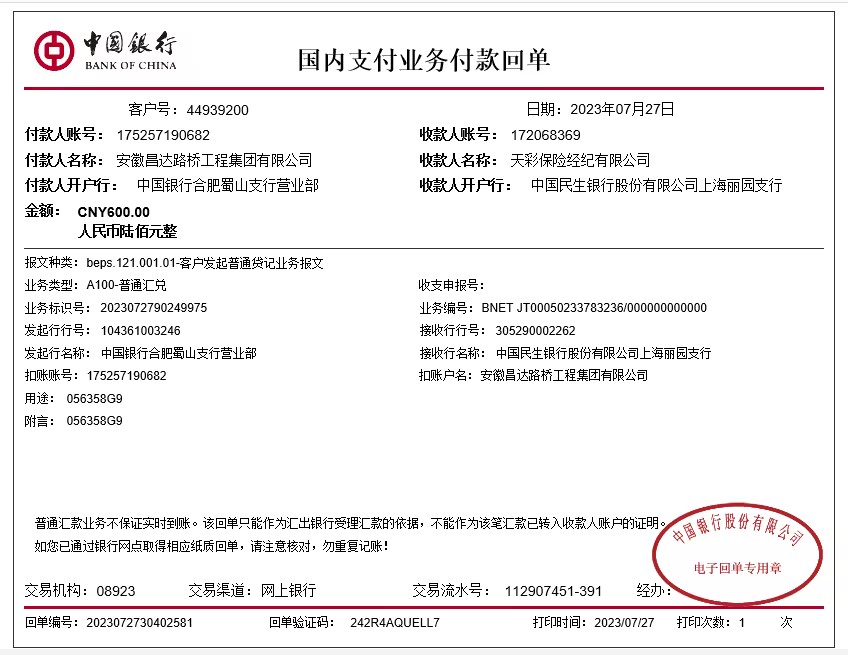 中国银行
BANK OF CHINA

国内支付业务付款回单

客户号：44939200

日期：2023年07月27日

付款人账号：175257190682

收款人账号：172068369

付款人名称：安徽昌达路桥工程集团有限公司

收款人名称：天彩保险经纪有限公司

付款人开户行：中国银行合肥蜀山支行营业部

收款人开户行：中国民生银行股份有限公司上海丽园支行

金额：CNY600.00
人民币陆佰元整

报文种类：beps.121.001.01-客户发起普通贷记业务报文

业务类型：A100-普通汇兑

收支申报号：

业务标识号：2023072790249975

业务编号：BNET JT00050233783236/000000000000

发起行行号：104361003246

接收行行号：305290002262

发起行名称：中国银行合肥蜀山支行营业部

接收行名称：中国民生银行股份有限公司上海丽园支行

扣账账号：175257190682

扣账户名：安徽昌达路桥工程集团有限公司

用途：056358G9

附言：056358G9

普通汇款业务不保证实时到账。该回单只能作为汇出银行受理汇款的依据，不能作为该笔汇款已转入收款人账户的证明。
如您已通过银行网点取得相应纸质回单，请注意核对，勿重复记账！

中国银行股份有限公司
电子回单专用章

交易机构：08923

交易渠道：网上银行

交易流水号：112907451-391

经办：

回单编号：2023072730402581

回单验证码：242R4AQUELL7

打印时间：2023/07/27

打印次数：1 次